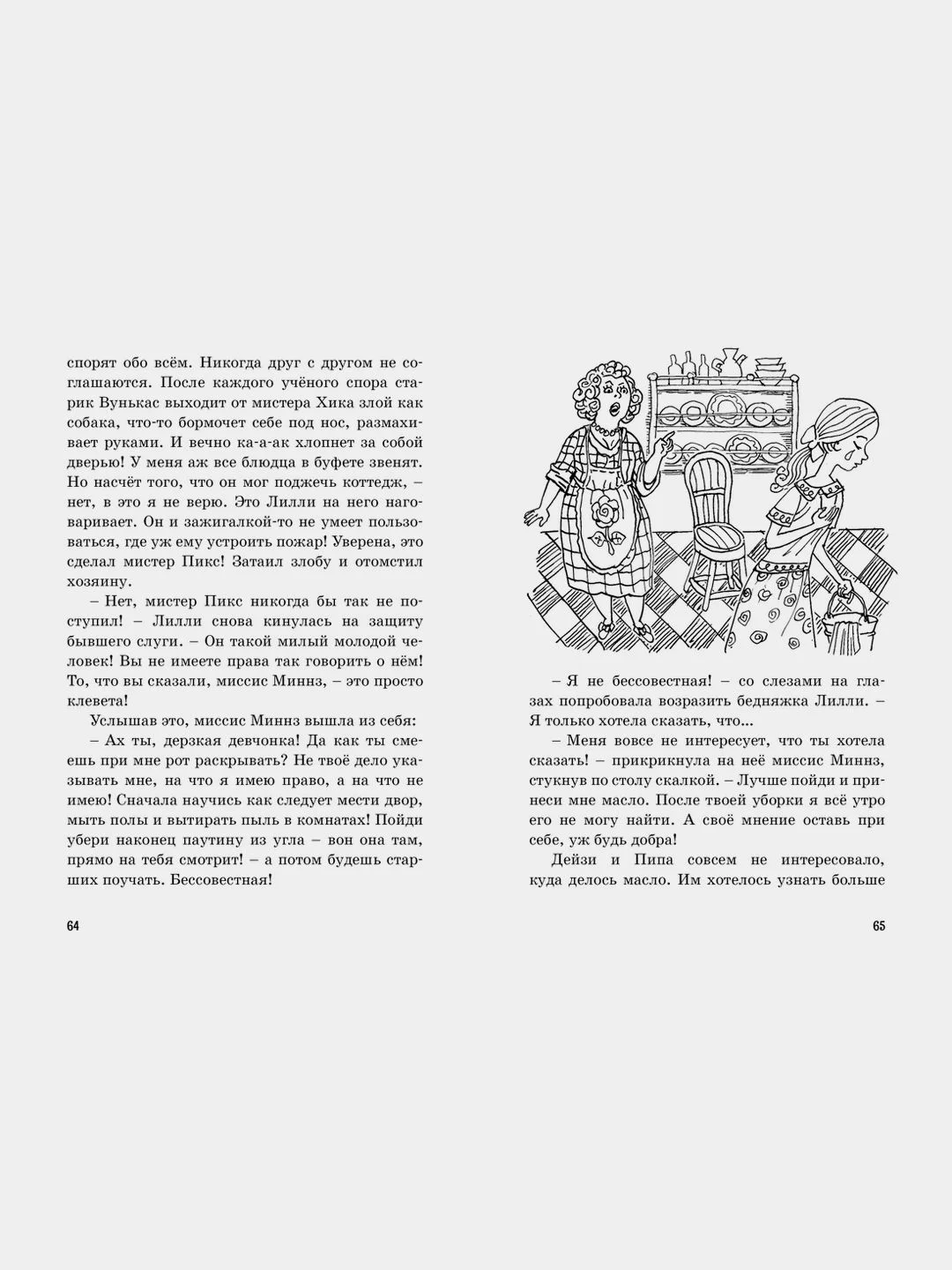 спорят обо всём. Никогда друг с другом не соглашаются. После каждого учёного спора старик Вунькас выходит от мистера Хика злой как собака, что-то бормочет себе под нос, размахивает руками. И вечно ка-а-ак хлопнет за собой дверью! У меня аж все блюдца в буфете звенят. Но насчёт того, что он мог поджечь коттедж, – нет, в это я не верю. Это Лилли на него наговаривает. Он и зажигалкой-то не умеет пользоваться, где уж ему устроить пожар! Уверена, это сделал мистер Пикс! Затаил злобу и отомстил хозяину.

– Нет, мистер Пикс никогда бы так не поступил! – Лилли снова кинулась на защиту бывшего слуги. – Он такой милый молодой человек! Вы не имеете права так говорить о нём! То, что вы сказали, миссис Миннз, – это просто клевета!

Услышав это, миссис Миннз вышла из себя:

– Ах ты, дерзкая девчонка! Да как ты смеешь при мне рот раскрывать? Не твоё дело указывать мне, на что я имею право, а на что не имею! Сначала научись как следует мести двор, мыть полы и вытирать пыль в комнатах! Пойди убери наконец паутину из угла – вон она там, прямо на тебя смотрит! – а потом будешь старших поучать. Бессовестная!

64

– Я не бессовестная! – со слезами на глазах попробовала возразить бедняжка Лилли. – Я только хотела сказать, что...

– Меня вовсе не интересует, что ты хотела сказать! – прикрикнула на неё миссис Миннз, стукнув по столу скалкой. – Лучше пойди и принеси мне масло. После твоей уборки я всё утро его не могу найти. А своё мнение оставь при себе, уж будь добра!

Дейзи и Пипа совсем не интересовало, куда делось масло. Им хотелось узнать больше

65